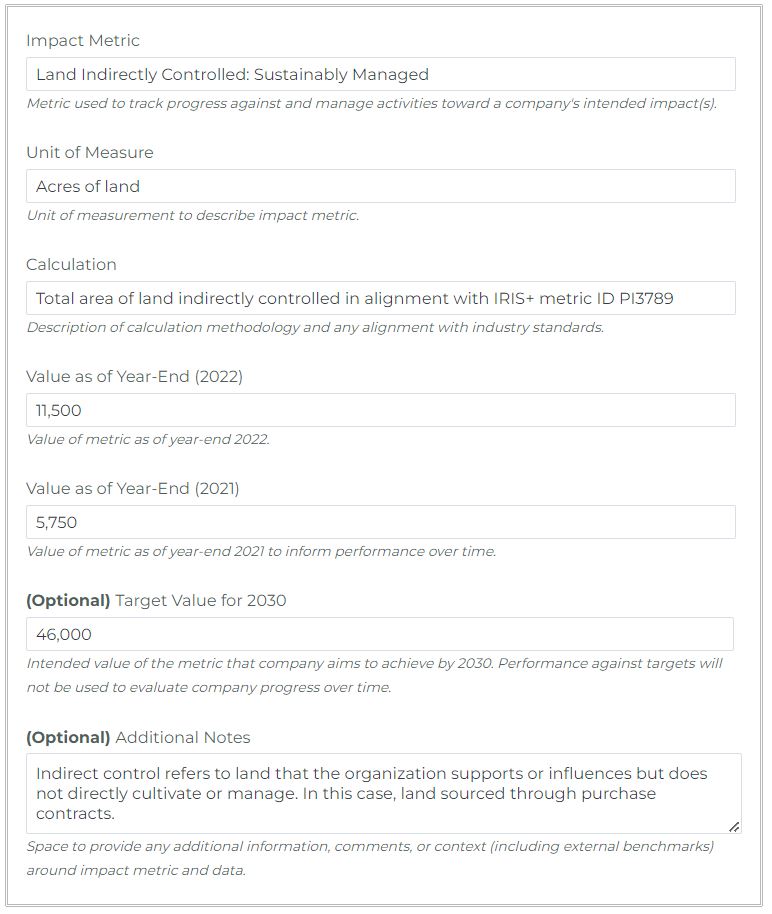 Impact Metric

Land Indirectly Controlled: Sustainably Managed

Metric used to track progress against and manage activities toward a company's intended impact(s).

Unit of Measure

Acres of land

Unit of measurement to describe impact metric.

Calculation

Total area of land indirectly controlled in alignment with IRIS+ metric ID PI3789

Description of calculation methodology and any alignment with industry standards.

Value as of Year-End (2022)

11,500

Value of metric as of year-end 2022.

Value as of Year-End (2021)

5,750

Value of metric as of year-end 2021 to inform performance over time.

(Optional) Target Value for 2030

46,000

Intended value of the metric that company aims to achieve by 2030. Performance against targets will not be used to evaluate company progress over time.

(Optional) Additional Notes

Indirect control refers to land that the organization supports or influences but does not directly cultivate or manage. In this case, land sourced through purchase contracts.

Space to provide any additional information, comments, or context (including external benchmarks) around impact metric and data.